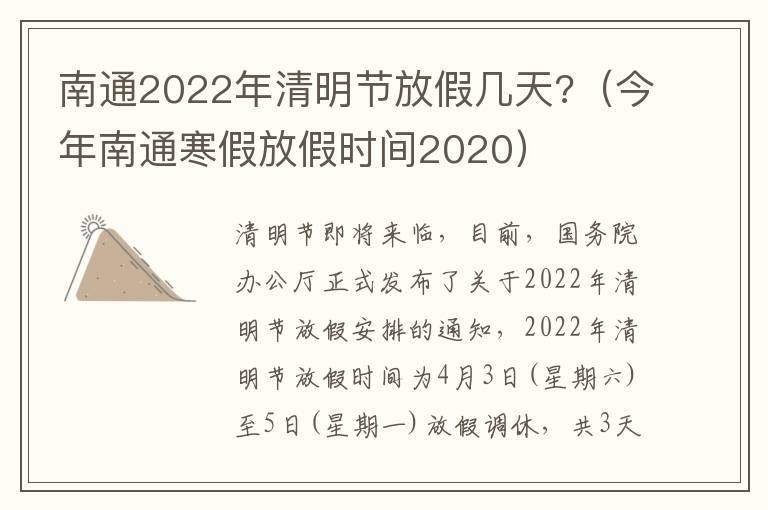 南通2022年清明节放假几天?（今年南通寒假放假时间2020）

清明节即将来临，目前，国务院办公厅正式发布了关于2022年清明节放假安排的通知，2022年清明节放假时间为4月3日（星期六）至5日（星期一）放假调休，共3天